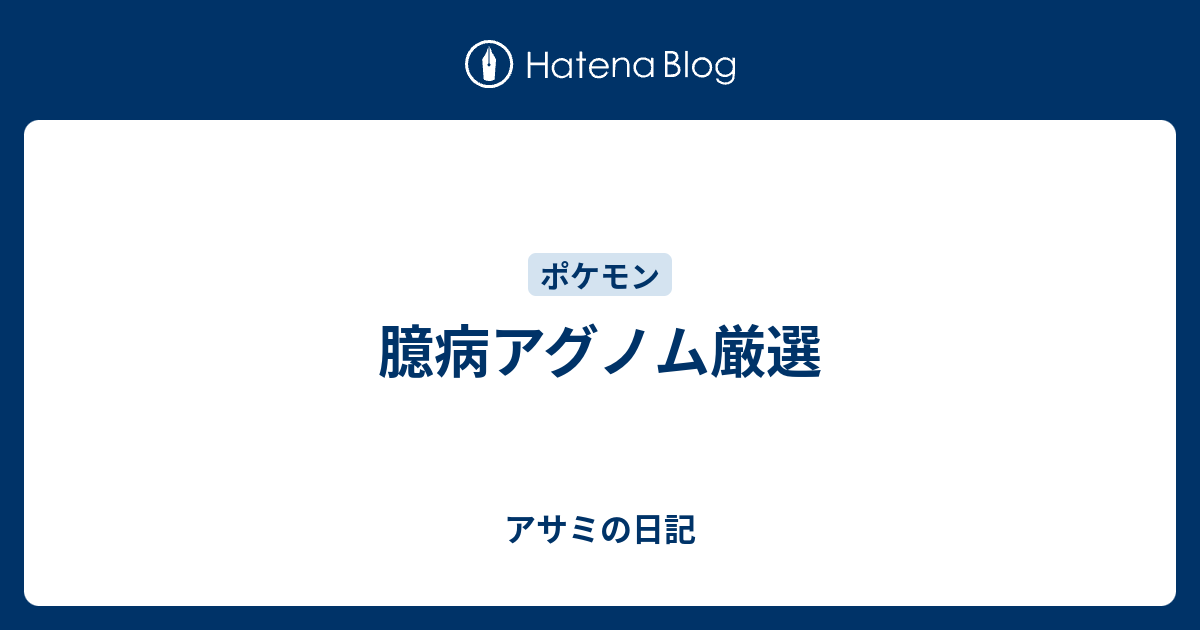 Hatena Blog

ポケモン

臆病アグノム厳選

アサミの日記